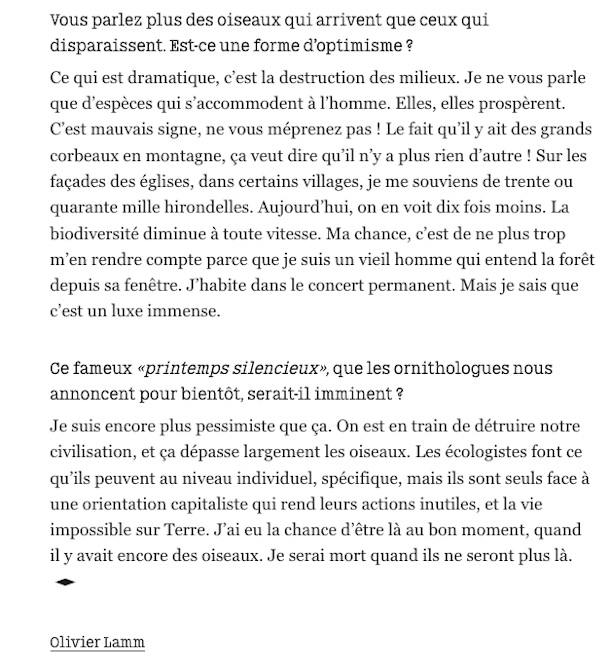 Vous parlez plus des oiseaux qui arrivent que ceux qui disparaissent. Est-ce une forme d'optimisme ?

Ce qui est dramatique, c'est la destruction des milieux. Je ne vous parle que d'espèces qui s'accommodent à l'homme. Elles, elles prospèrent. C'est mauvais signe, ne vous méprenez pas ! Le fait qu'il y ait des grands corbeaux en montagne, ça veut dire qu'il n'y a plus rien d'autre ! Sur les façades des églises, dans certains villages, je me souviens de trente ou quarante mille hirondelles. Aujourd'hui, on en voit dix fois moins. La biodiversité diminue à toute vitesse. Ma chance, c'est de ne plus trop m'en rendre compte parce que je suis un vieil homme qui entend la forêt depuis sa fenêtre. J'habite dans le concert permanent. Mais je sais que c'est un luxe immense.

Ce fameux «printemps silencieux», que les ornithologues nous annoncent pour bientôt, serait-il imminent ?

Je suis encore plus pessimiste que ça. On est en train de détruire notre civilisation, et ça dépasse largement les oiseaux. Les écologistes font ce qu'ils peuvent au niveau individuel, spécifique, mais ils sont seuls face à une orientation capitaliste qui rend leurs actions inutiles, et la vie impossible sur Terre. J'ai eu la chance d'être là au bon moment, quand il y avait encore des oiseaux. Je serai mort quand ils ne seront plus là.

Olivier Lamm